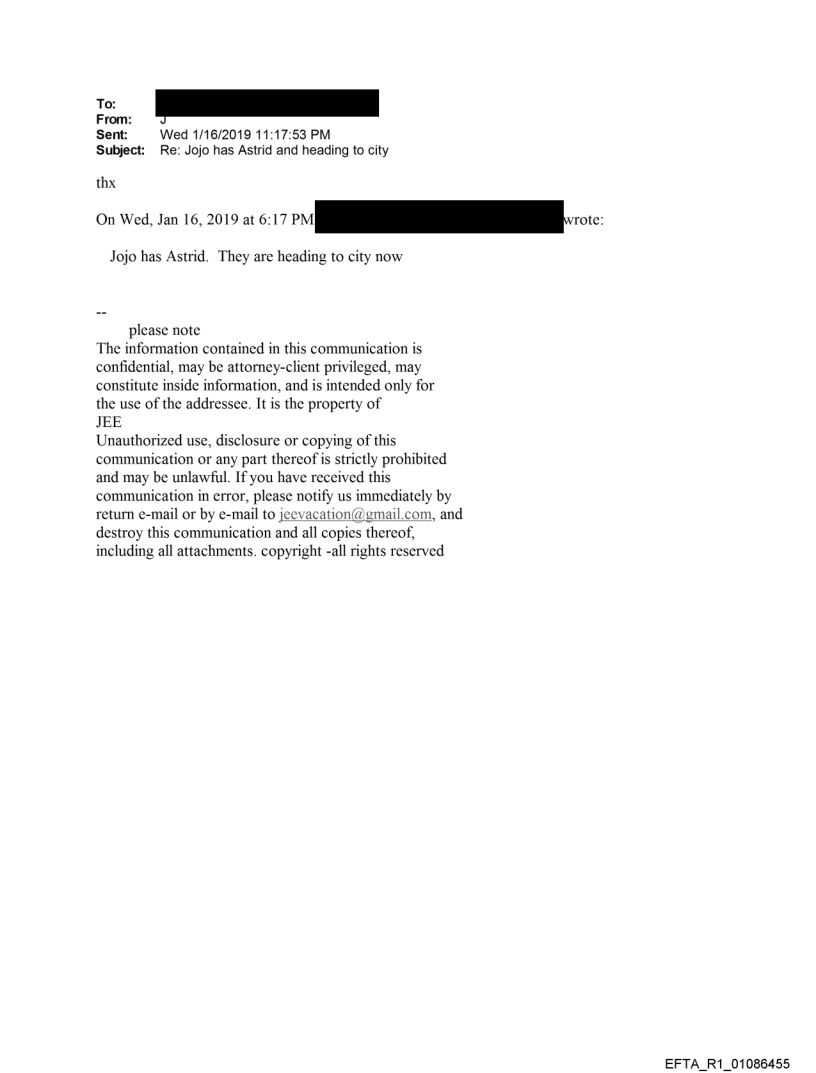 To:
From: J
Sent: Wed 1/16/2019 11:17:53 PM
Subject: Re: Jojo has Astrid and heading to city

thx

On Wed, Jan 16, 2019 at 6:17 PM wrote:

Jojo has Astrid. They are heading to city now

--
please note
The information contained in this communication is confidential, may be attorney-client privileged, may constitute inside information, and is intended only for the use of the addressee. It is the property of JEE
Unauthorized use, disclosure or copying of this communication or any part thereof is strictly prohibited and may be unlawful. If you have received this communication in error, please notify us immediately by return e-mail or by e-mail to jeevacation@gmail.com, and destroy this communication and all copies thereof, including all attachments. copyright -all rights reserved

EFTA_R1_01086455